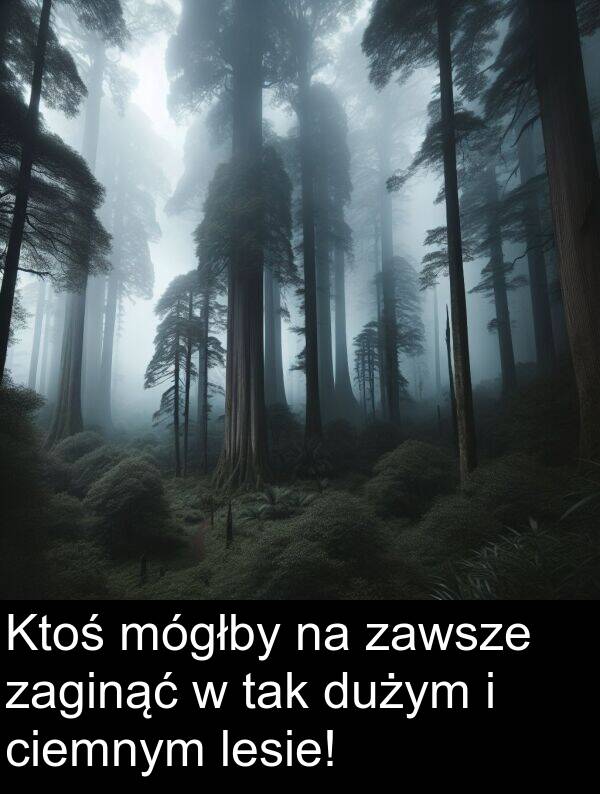 Ktoś mógłby na zawsze zaginąć w tak dużym i ciemnym lesie!